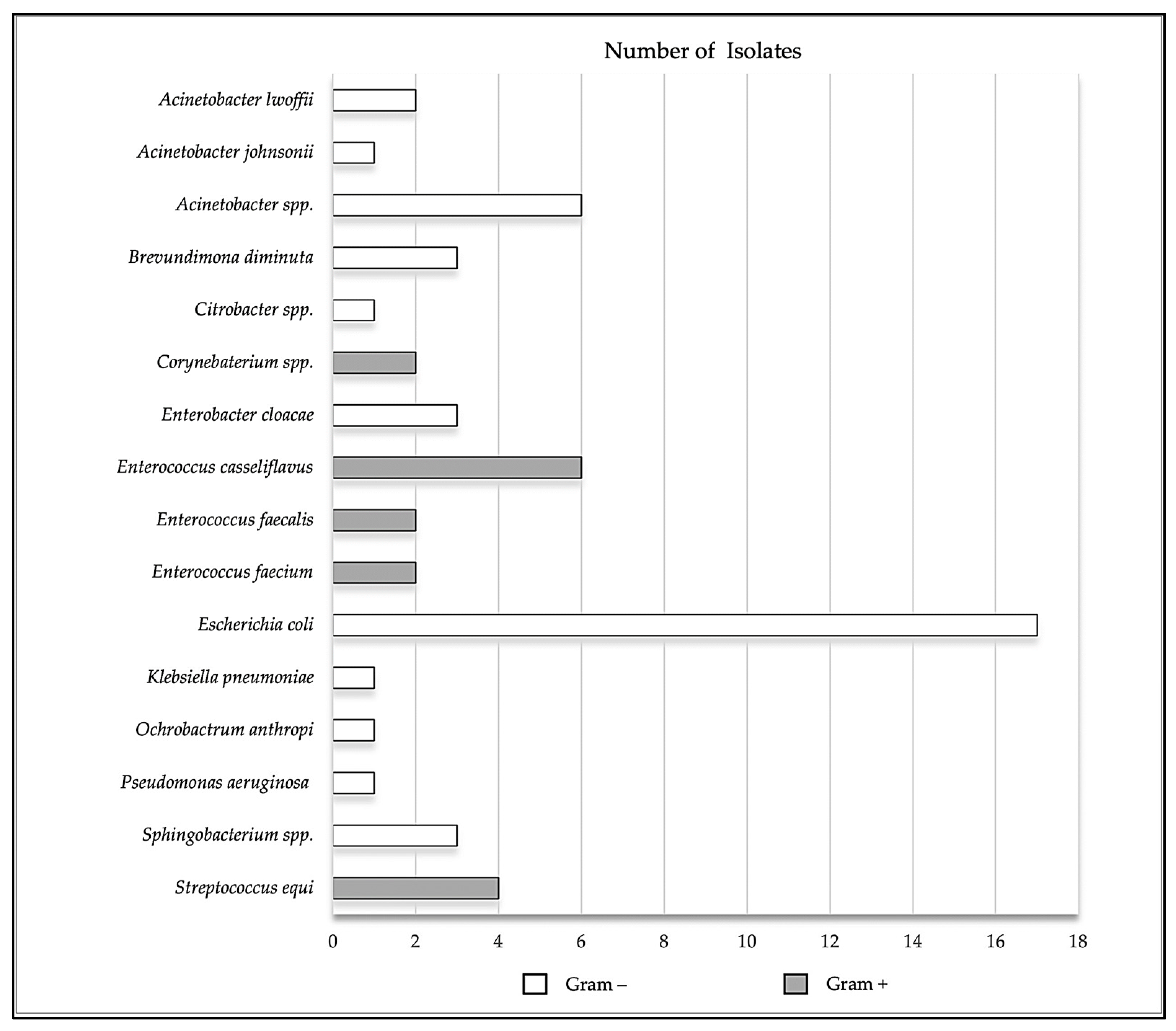 Number of Isolates

Acinetobacter lwoffii
Acinetobacter johnsonii
Acinetobacter spp.
Brevundimona diminuta
Citrobacter spp.
Corynebaterium spp.
Enterobacter cloacae
Enterococcus casseliflavus
Enterococcus faecalis
Enterococcus faecium
Escherichia coli
Klebsiella pneumoniae
Ochrobactrum anthropi
Pseudomonas aeruginosa
Sphingobacterium spp.
Streptococcus equi

0 2 4 6 8 10 12 14 16 18

Gram –
Gram +